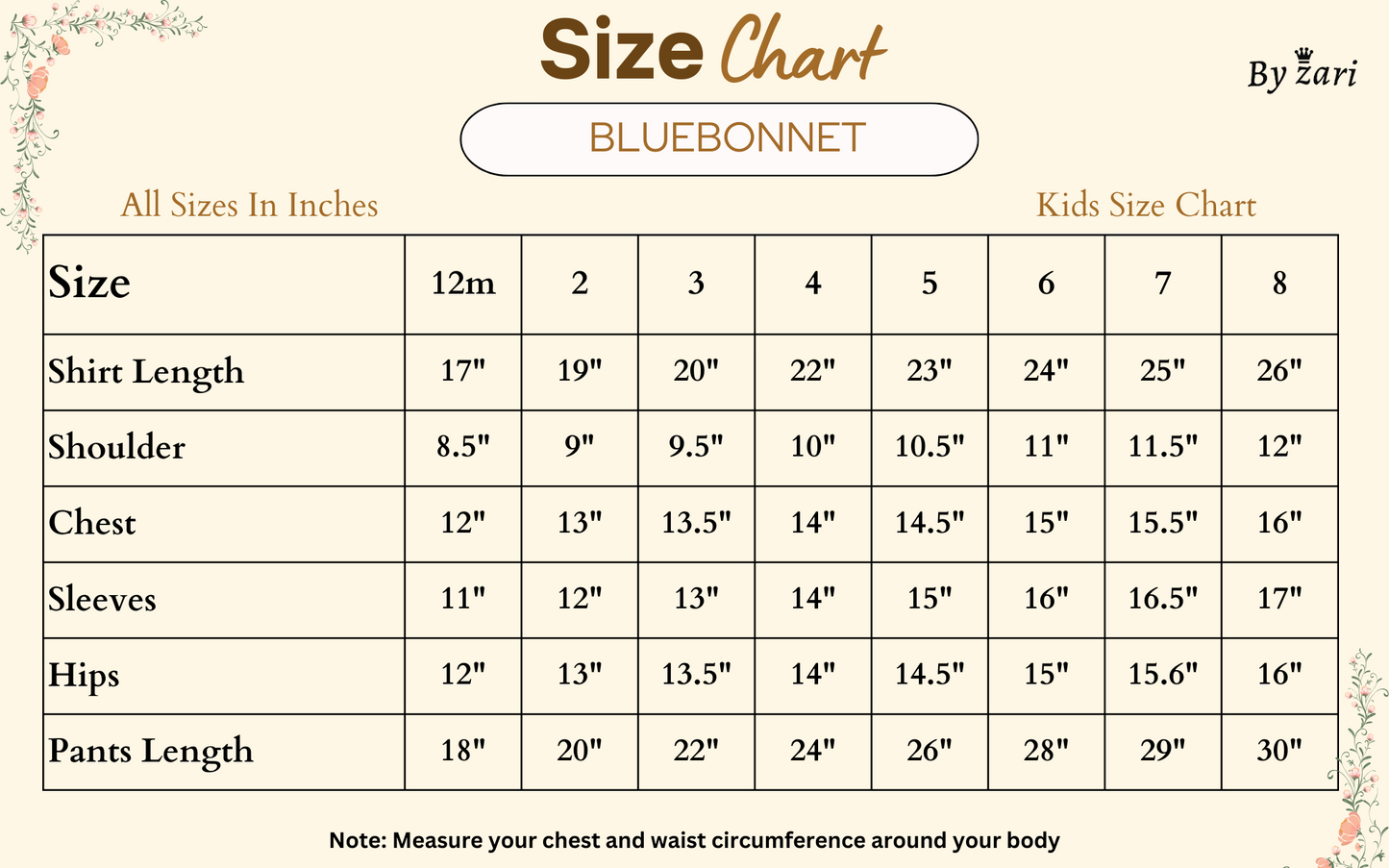 Size Chart

By zari

BLUEBONNET

All Sizes In Inches

Kids Size Chart

| Size | 12m | 2 | 3 | 4 | 5 | 6 | 7 | 8 |
|---|---|---|---|---|---|---|---|---|
| Shirt Length | 17" | 19" | 20" | 22" | 23" | 24" | 25" | 26" |
| Shoulder | 8.5" | 9" | 9.5" | 10" | 10.5" | 11" | 11.5" | 12" |
| Chest | 12" | 13" | 13.5" | 14" | 14.5" | 15" | 15.5" | 16" |
| Sleeves | 11" | 12" | 13" | 14" | 15" | 16" | 16.5" | 17" |
| Hips | 12" | 13" | 13.5" | 14" | 14.5" | 15" | 15.6" | 16" |
| Pants Length | 18" | 20" | 22" | 24" | 26" | 28" | 29" | 30" |

Note: Measure your chest and waist circumference around your body